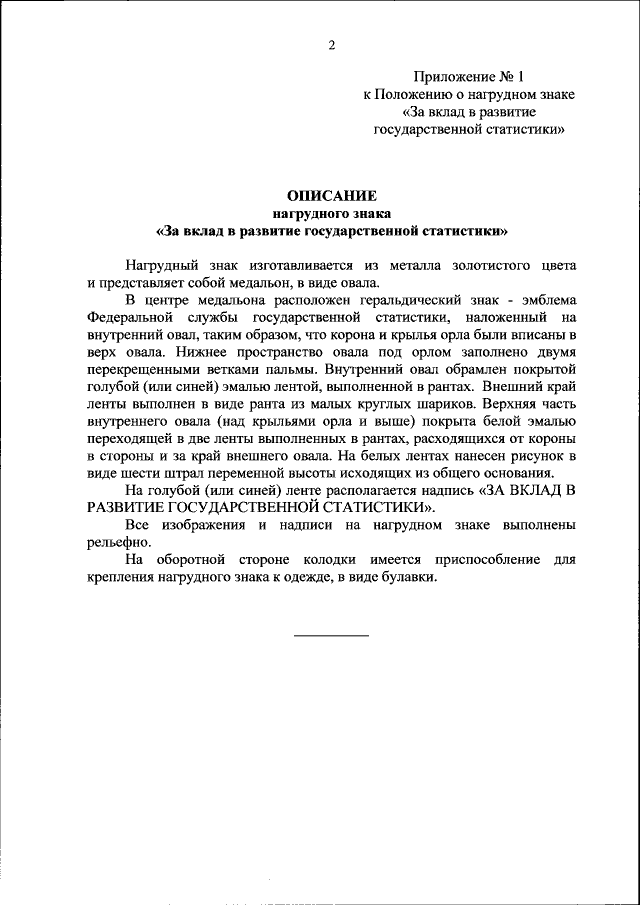 2

Приложение № 1
к Положению о нагрудном знаке
«За вклад в развитие
государственной статистики»

ОПИСАНИЕ
нагрудного знака
«За вклад в развитие государственной статистики»

Нагрудный знак изготавливается из металла золотистого цвета и представляет собой медальон, в виде овала.

В центре медальона расположен геральдический знак - эмблема Федеральной службы государственной статистики, наложенный на внутренний овал, таким образом, что корона и крылья орла были вписаны в верх овала. Нижнее пространство овала под орлом заполнено двумя перекрещенными ветками пальмы. Внутренний овал обрамлен покрытой голубой (или синей) эмалью лентой, выполненной в рантах. Внешний край ленты выполнен в виде ранта из малых круглых шариков. Верхняя часть внутреннего овала (над крыльями орла и выше) покрыта белой эмалью переходящей в две ленты выполненных в рантах, расходящихся от короны в стороны и за край внешнего овала. На белых лентах нанесен рисунок в виде шести штрал переменной высоты исходящих из общего основания.

На голубой (или синей) ленте располагается надпись «ЗА ВКЛАД В РАЗВИТИЕ ГОСУДАРСТВЕННОЙ СТАТИСТИКИ».

Все изображения и надписи на нагрудном знаке выполнены рельефно.

На оборотной стороне колодки имеется приспособление для крепления нагрудного знака к одежде, в виде булавки.